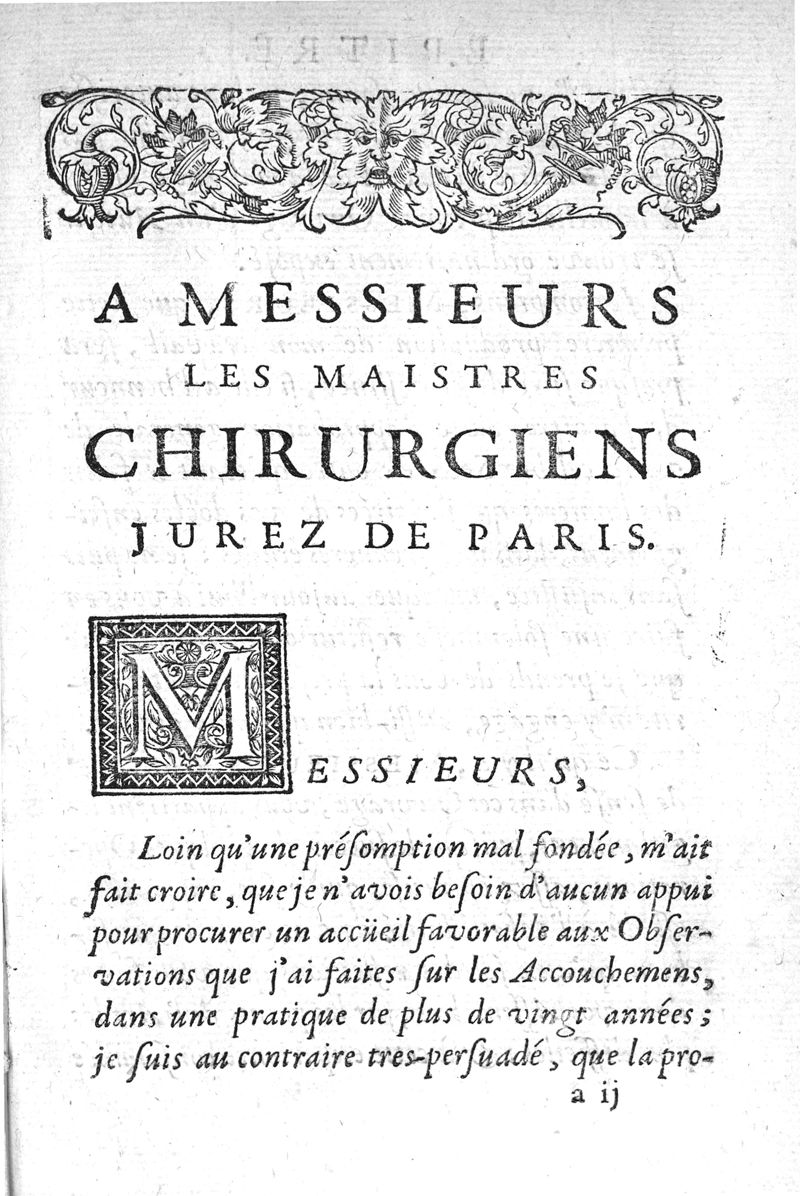 A MESSIEURS
LES MAISTRES
CHIRURGIENS
JUREZ DE PARIS.

MESSIEURS,

Loin qu'une présomption mal fondée, m'ait fait croire, que je n'avois besoin d'aucun appui pour procurer un accüeil favorable aux Observations que j'ai faites sur les Accouchemens, dans une pratique de plus de vingt années; je suis au contraire tres-persuadé, que la pro-
a ij